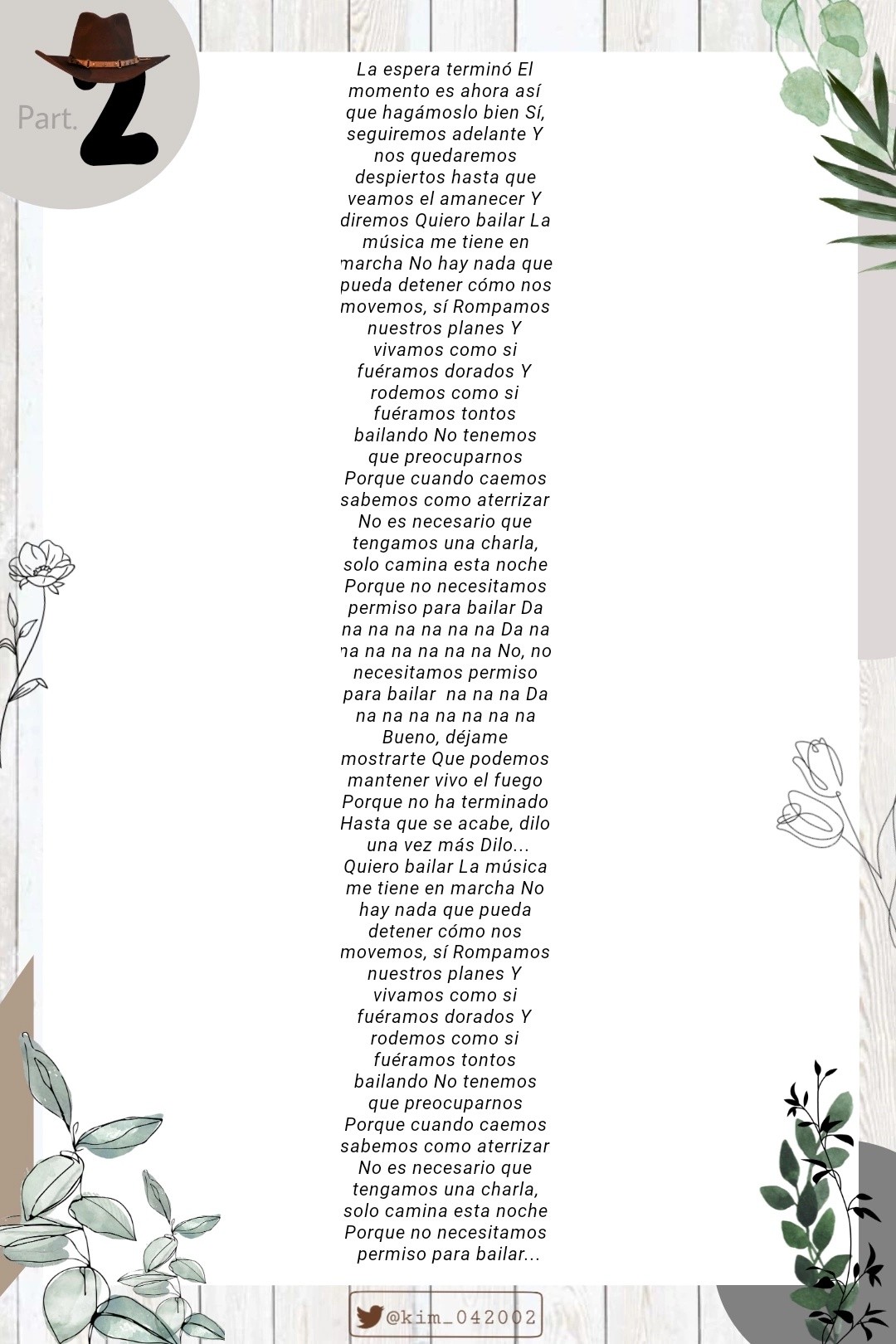 Part. 2

La espera terminó El momento es ahora así que hagámoslo bien Sí, seguiremos adelante Y nos quedaremos despiertos hasta que veamos el amanecer Y diremos Quiero bailar La música me tiene en marcha No hay nada que pueda detener cómo nos movemos, sí Rompamos nuestros planes Y vivamos como si fuéramos dorados Y rodemos como si fuéramos tontos bailando No tenemos que preocuparnos Porque cuando caemos sabemos como aterrizar No es necesario que tengamos una charla, solo camina esta noche Porque no necesitamos permiso para bailar Da na na na na na na Da na na na na na na na No, no necesitamos permiso para bailar na na na Da na na na na na na na Bueno, déjame mostrarte Que podemos mantener vivo el fuego Porque no ha terminado Hasta que se acabe, dilo una vez más Dilo... Quiero bailar La música me tiene en marcha No hay nada que pueda detener cómo nos movemos, sí Rompamos nuestros planes Y vivamos como si fuéramos dorados Y rodemos como si fuéramos tontos bailando No tenemos que preocuparnos Porque cuando caemos sabemos como aterrizar No es necesario que tengamos una charla, solo camina esta noche Porque no necesitamos permiso para bailar...

@kim_042002